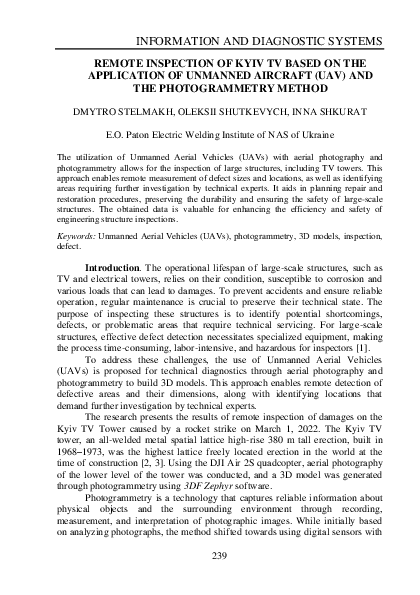 INFORMATION AND DIAGNOSTIC SYSTEMS

REMOTE INSPECTION OF KYIV TV BASED ON THE APPLICATION OF UNMANNED AIRCRAFT (UAV) AND THE PHOTOGRAMMETRY METHOD

DMYTRO STELMAKH, OLEKSII SHUTKEVYCH, INNA SHKURAT

E.O. Paton Electric Welding Institute of NAS of Ukraine

The utilization of Unmanned Aerial Vehicles (UAVs) with aerial photography and photogrammetry allows for the inspection of large structures, including TV towers. This approach enables remote measurement of defect sizes and locations, as well as identifying areas requiring further investigation by technical experts. It aids in planning repair and restoration procedures, preserving the durability and ensuring the safety of large-scale structures. The obtained data is valuable for enhancing the efficiency and safety of engineering structure inspections.

Keywords: Unmanned Aerial Vehicles (UAVs), photogrammetry, 3D models, inspection, defect.

Introduction. The operational lifespan of large-scale structures, such as TV and electrical towers, relies on their condition, susceptible to corrosion and various loads that can lead to damages. To prevent accidents and ensure reliable operation, regular maintenance is crucial to preserve their technical state. The purpose of inspecting these structures is to identify potential shortcomings, defects, or problematic areas that require technical servicing. For large-scale structures, effective defect detection necessitates specialized equipment, making the process time-consuming, labor-intensive, and hazardous for inspectors [1].

To address these challenges, the use of Unmanned Aerial Vehicles (UAVs) is proposed for technical diagnostics through aerial photography and photogrammetry to build 3D models. This approach enables remote detection of defective areas and their dimensions, along with identifying locations that demand further investigation by technical experts.

The research presents the results of remote inspection of damages on the Kyiv TV Tower caused by a rocket strike on March 1, 2022. The Kyiv TV tower, an all-welded metal spatial lattice high-rise 380 m tall erection, built in 1968–1973, was the highest lattice freely located erection in the world at the time of construction [2, 3]. Using the DJI Air 2S quadcopter, aerial photography of the lower level of the tower was conducted, and a 3D model was generated through photogrammetry using 3DF Zephyr software.

Photogrammetry is a technology that captures reliable information about physical objects and the surrounding environment through recording, measurement, and interpretation of photographic images. While initially based on analyzing photographs, the method shifted towards using digital sensors with

239